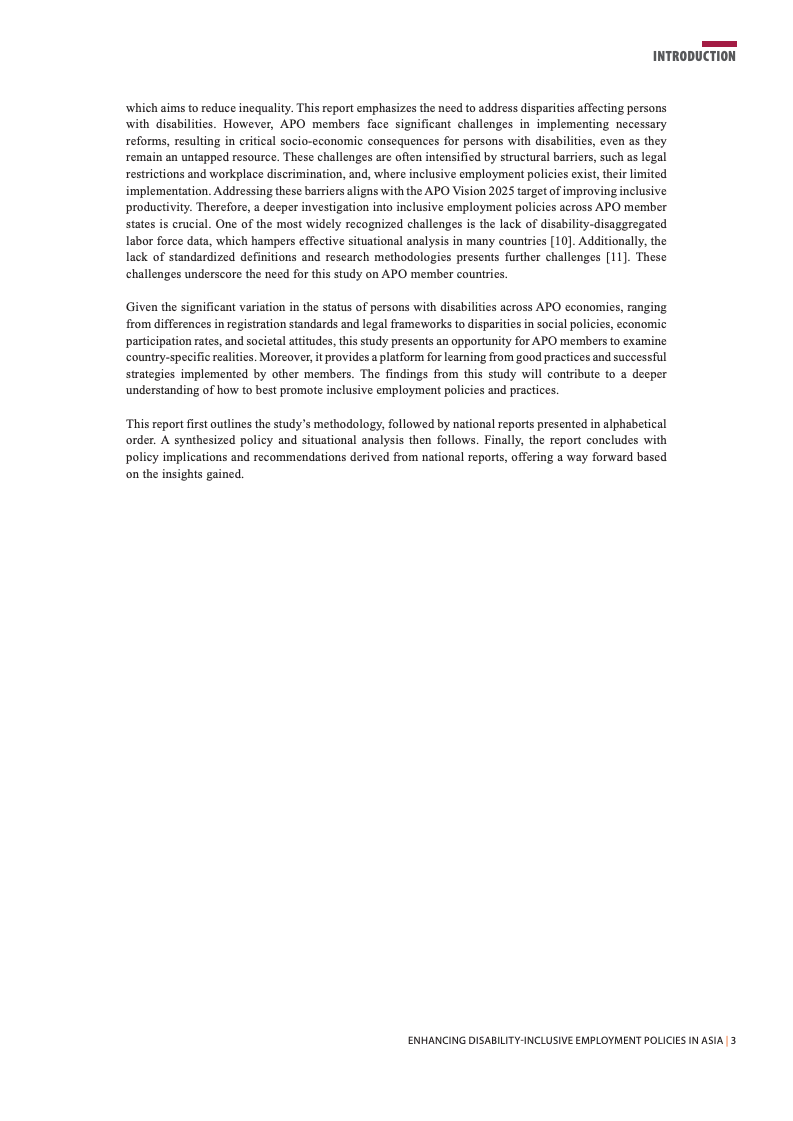 INTRODUCTION

which aims to reduce inequality. This report emphasizes the need to address disparities affecting persons with disabilities. However, APO members face significant challenges in implementing necessary reforms, resulting in critical socio-economic consequences for persons with disabilities, even as they remain an untapped resource. These challenges are often intensified by structural barriers, such as legal restrictions and workplace discrimination, and, where inclusive employment policies exist, their limited implementation. Addressing these barriers aligns with the APO Vision 2025 target of improving inclusive productivity. Therefore, a deeper investigation into inclusive employment policies across APO member states is crucial. One of the most widely recognized challenges is the lack of disability-disaggregated labor force data, which hampers effective situational analysis in many countries [10]. Additionally, the lack of standardized definitions and research methodologies presents further challenges [11]. These challenges underscore the need for this study on APO member countries.

Given the significant variation in the status of persons with disabilities across APO economies, ranging from differences in registration standards and legal frameworks to disparities in social policies, economic participation rates, and societal attitudes, this study presents an opportunity for APO members to examine country-specific realities. Moreover, it provides a platform for learning from good practices and successful strategies implemented by other members. The findings from this study will contribute to a deeper understanding of how to best promote inclusive employment policies and practices.

This report first outlines the study's methodology, followed by national reports presented in alphabetical order. A synthesized policy and situational analysis then follows. Finally, the report concludes with policy implications and recommendations derived from national reports, offering a way forward based on the insights gained.

ENHANCING DISABILITY-INCLUSIVE EMPLOYMENT POLICIES IN ASIA | 3